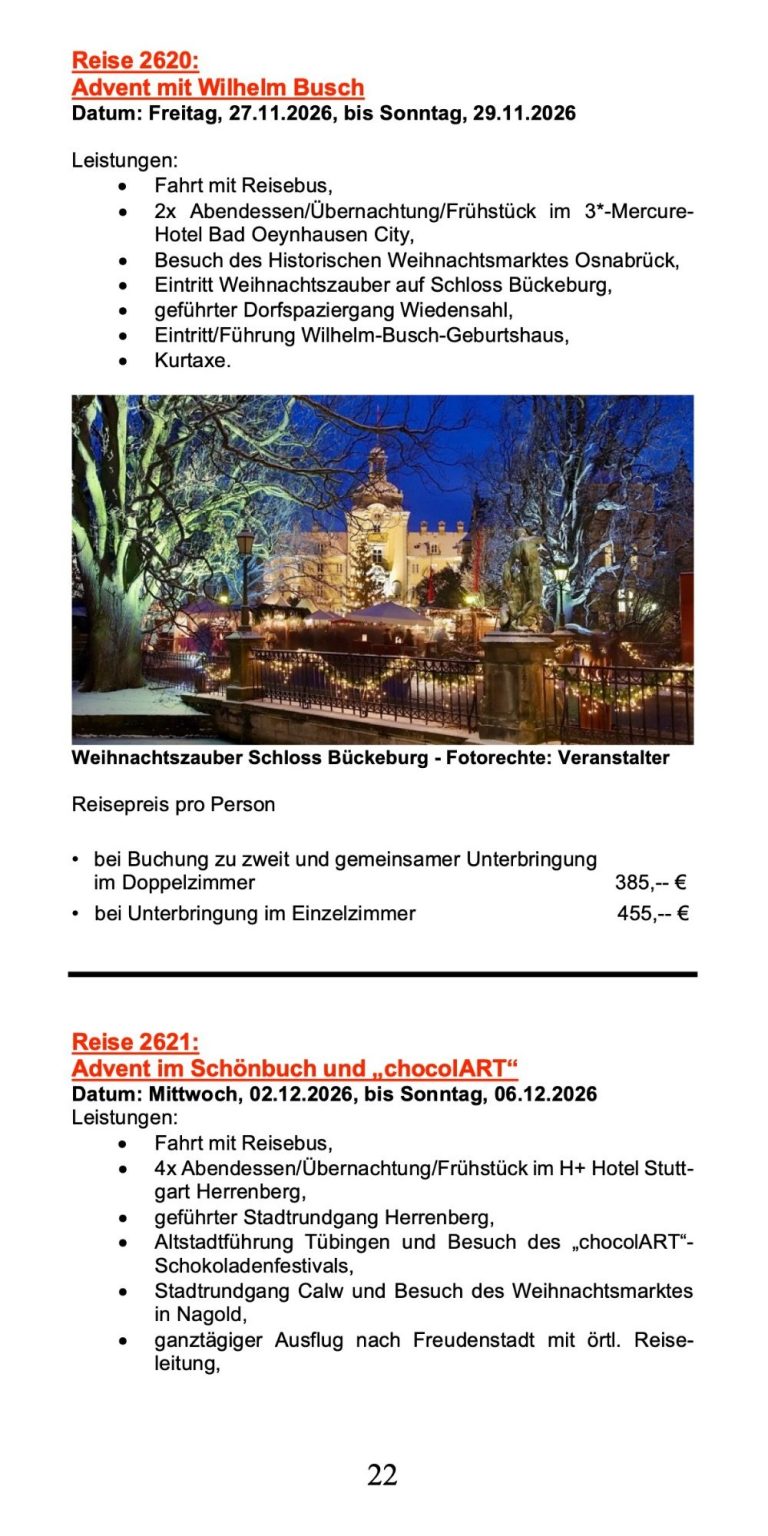 Reise 2620:
Advent mit Wilhelm Busch
Datum: Freitag, 27.11.2026, bis Sonntag, 29.11.2026

Leistungen:
• Fahrt mit Reisebus,
• 2x Abendessen/Übernachtung/Frühstück im 3*-Mercure-Hotel Bad Oeynhausen City,
• Besuch des Historischen Weihnachtsmarktes Osnabrück,
• Eintritt Weihnachtszauber auf Schloss Bückeburg,
• geführter Dorfspaziergang Wiedensahl,
• Eintritt/Führung Wilhelm-Busch-Geburtshaus,
• Kurtaxe.

Weihnachtszauber Schloss Bückeburg - Fotorechte: Veranstalter

Reisepreis pro Person

• bei Buchung zu zweit und gemeinsamer Unterbringung im Doppelzimmer 385,-- €
• bei Unterbringung im Einzelzimmer 455,-- €

Reise 2621:
Advent im Schönbuch und „chocolART“
Datum: Mittwoch, 02.12.2026, bis Sonntag, 06.12.2026
Leistungen:
• Fahrt mit Reisebus,
• 4x Abendessen/Übernachtung/Frühstück im H+ Hotel Stuttgart Herrenberg,
• geführter Stadtrundgang Herrenberg,
• Altstadtführung Tübingen und Besuch des „chocolART“-Schokoladenfestivals,
• Stadtrundgang Calw und Besuch des Weihnachtsmarktes in Nagold,
• ganztägiger Ausflug nach Freudenstadt mit örtl. Reiseleitung,

22